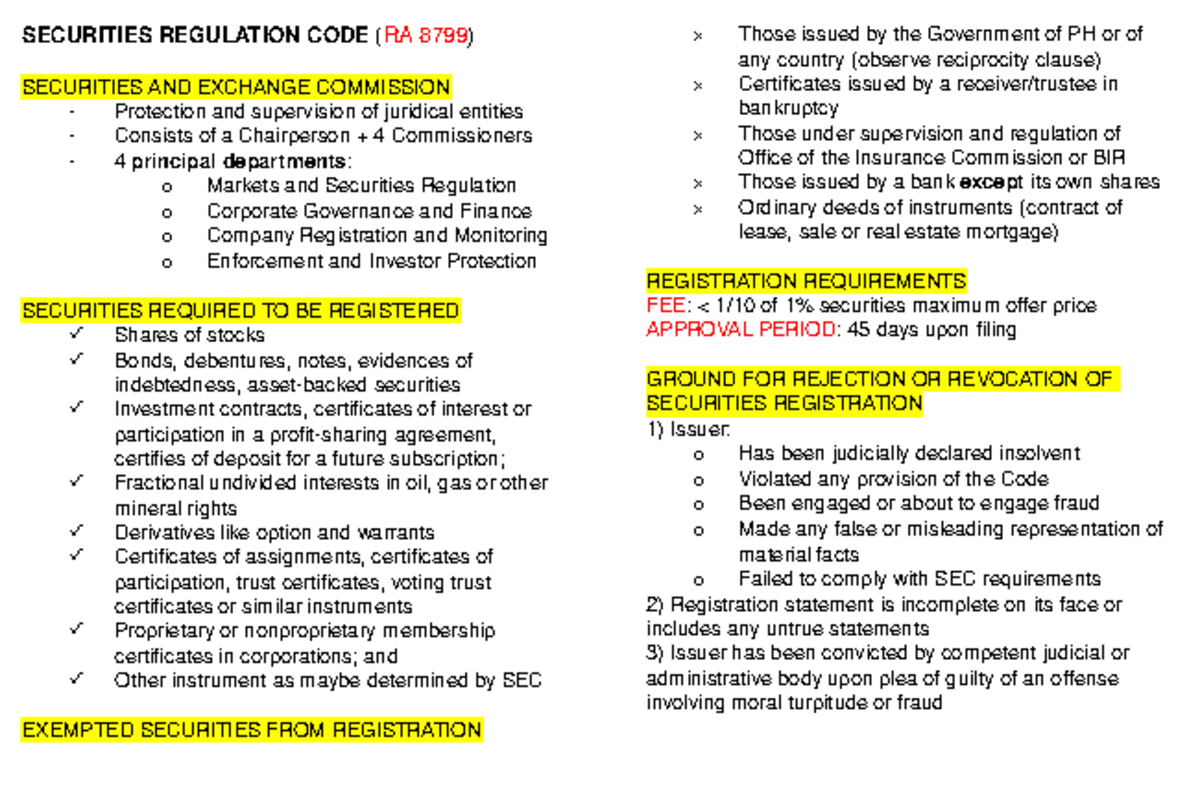 SECURITIES REGULATION CODE (RA 8799)

SECURITIES AND EXCHANGE COMMISSION
- Protection and supervision of juridical entities
- Consists of a Chairperson + 4 Commissioners
- 4 principal departments:
  o Markets and Securities Regulation
  o Corporate Governance and Finance
  o Company Registration and Monitoring
  o Enforcement and Investor Protection

SECURITIES REQUIRED TO BE REGISTERED
✓ Shares of stocks
✓ Bonds, debentures, notes, evidences of indebtedness, asset-backed securities
✓ Investment contracts, certificates of interest or participation in a profit-sharing agreement, certifies of deposit for a future subscription;
✓ Fractional undivided interests in oil, gas or other mineral rights
✓ Derivatives like option and warrants
✓ Certificates of assignments, certificates of participation, trust certificates, voting trust certificates or similar instruments
✓ Proprietary or nonproprietary membership certificates in corporations; and
✓ Other instrument as maybe determined by SEC

EXEMPTED SECURITIES FROM REGISTRATION
× Those issued by the Government of PH or of any country (observe reciprocity clause)
× Certificates issued by a receiver/trustee in bankruptcy
× Those under supervision and regulation of Office of the Insurance Commission or BIR
× Those issued by a bank except its own shares
× Ordinary deeds of instruments (contract of lease, sale or real estate mortgage)

REGISTRATION REQUIREMENTS
FEE: < 1/10 of 1% securities maximum offer price
APPROVAL PERIOD: 45 days upon filing

GROUND FOR REJECTION OR REVOCATION OF SECURITIES REGISTRATION
1) Issuer:
  o Has been judicially declared insolvent
  o Violated any provision of the Code
  o Been engaged or about to engage fraud
  o Made any false or misleading representation of material facts
  o Failed to comply with SEC requirements
2) Registration statement is incomplete on its face or includes any untrue statements
3) Issuer has been convicted by competent judicial or administrative body upon plea of guilty of an offense involving moral turpitude or fraud